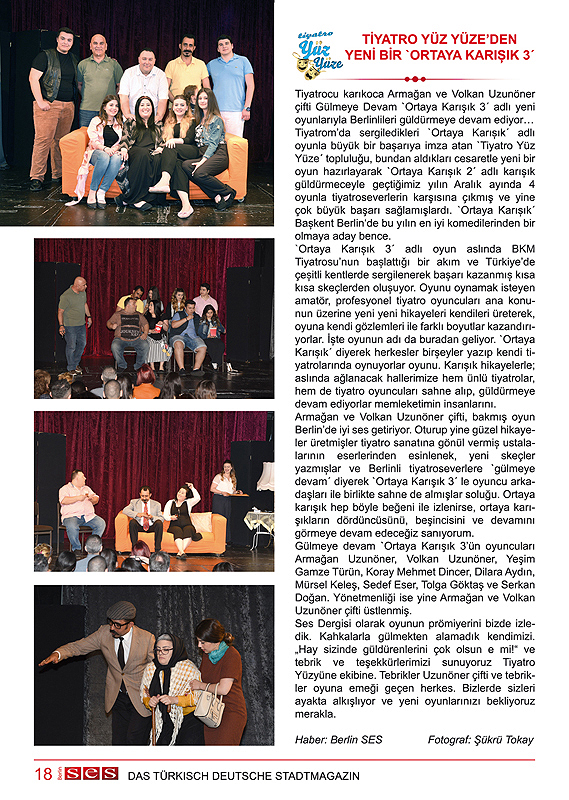 tiyatro Yüz Yüze

TİYATRO YÜZ YÜZE'DEN YENİ BİR `ORTAYA KARIŞIK 3´

Tiyatrocu karıkoca Armağan ve Volkan Uzunöner çifti Gülmeye Devam `Ortaya Karışık 3´ adlı yeni oyunlarıyla Berlinlileri güldürmeye devam ediyor… Tiyatrom'da sergiledikleri `Ortaya Karışık´ adlı oyunla büyük bir başarıya imza atan `Tiyatro Yüz Yüze´ topluluğu, bundan aldıkları cesaretle yeni bir oyun hazırlayarak `Ortaya Karışık 2´ adlı karışık güldürmeceyle geçtiğimiz yılın Aralık ayında 4 oyunla tiyatroseverlerin karşısına çıkmış ve yine çok büyük başarı sağlamışlardı. `Ortaya Karışık´ Başkent Berlin'de bu yılın en iyi komedilerinden bir olmaya aday bence.

`Ortaya Karışık 3´ adlı oyun aslında BKM Tiyatrosu'nun başlattığı bir akım ve Türkiye'de çeşitli kentlerde sergilenerek başarı kazanmış kısa kısa skeçlerden oluşuyor. Oyunu oynamak isteyen amatör, profesyonel tiyatro oyuncuları ana konunun üzerine yeni yeni hikayeleri kendileri üreterek, oyuna kendi gözlemleri ile farklı boyutlar kazandırıyorlar. İşte oyunun adı da buradan geliyor. `Ortaya Karışık´ diyerek herkesler birşeyler yazıp kendi tiyatrolarında oynuyorlar oyunu. Karışık hikayelerle; aslında ağlanacak hallerimize hem ünlü tiyatrolar, hem de tiyatro oyuncuları sahne alıp, güldürmeye devam ediyorlar memleketimin insanlarını.

Armağan ve Volkan Uzunöner çifti, bakmış oyun Berlin'de iyi ses getiriyor. Oturup yine güzel hikayeler üretmişler tiyatro sanatına gönül vermiş ustalalarının eserlerinden esinlenek, yeni skeçler yazmışlar ve Berlinli tiyatroseverlere `gülmeye devam´ diyerek `Ortaya Karışık 3´ le oyuncu arkadaşları ile birlikte sahne de almışlar soluğu. Ortaya karışık hep böyle beğeni ile izlenirse, ortaya karışıkların dördüncüsünü, beşincisini ve devamını görmeye devam edeceğiz sanıyorum.

Gülmeye devam `Ortaya Karışık 3'ün oyuncuları Armağan Uzunöner, Volkan Uzunöner, Yeşim Gamze Türün, Koray Mehmet Dincer, Dilara Aydın, Mürsel Keleş, Sedef Eser, Tolga Göktaş ve Serkan Doğan. Yönetmenliği ise yine Armağan ve Volkan Uzunöner çifti üstlenmiş.

Ses Dergisi olarak oyunun prömiyerini bizde izledik. Kahkalarla gülmekten alamadık kendimizi. „Hay sizinde güldürenlerini çok olsun e mi!" ve tebrik ve teşekkürlerimizi sunuyoruz Tiyatro Yüzyüne ekibine. Tebrikler Uzunöner çifti ve tebrikler oyuna emeği geçen herkes. Bizlerde sizleri ayakta alkışlıyor ve yeni oyunlarınızı bekliyoruz merakla.

Haber: Berlin SES    Fotograf: Şükrü Tokay

18 Berlin SES DAS TÜRKISCH DEUTSCHE STADTMAGAZIN